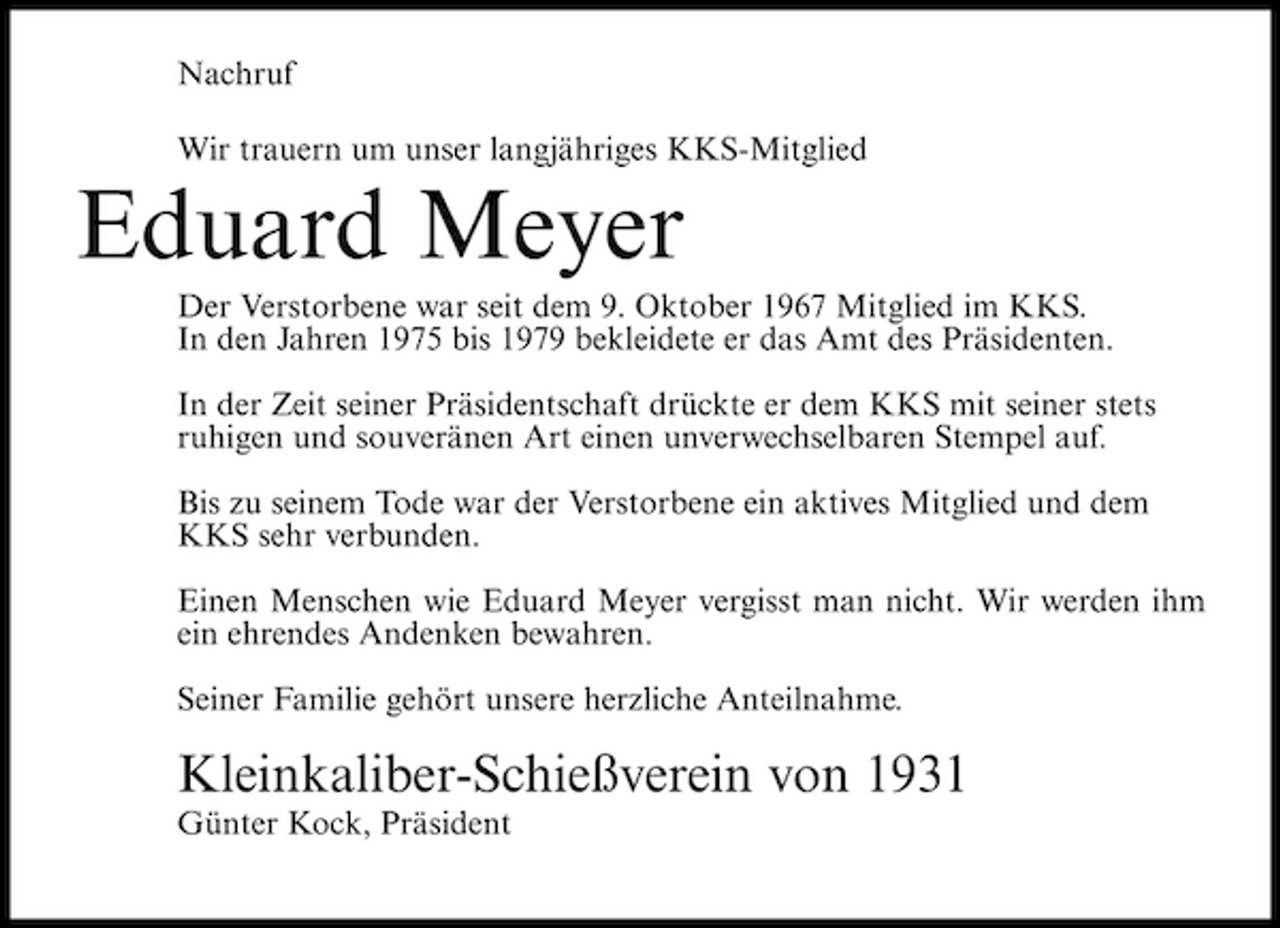 Nachruf

Wir trauern um unser langjähriges KKS-Mitglied

Eduard Meyer

Der Verstorbene war seit dem 9. Oktober 1967 Mitglied im KKS. In den Jahren 1975 bis 1979 bekleidete er das Amt des Präsidenten.

In der Zeit seiner Präsidentschaft drückte er dem KKS mit seiner stets ruhigen und souveränen Art einen unverwechselbaren Stempel auf.

Bis zu seinem Tode war der Verstorbene ein aktives Mitglied und dem KKS sehr verbunden.

Einen Menschen wie Eduard Meyer vergisst man nicht. Wir werden ihm ein ehrendes Andenken bewahren.

Seiner Familie gehört unsere herzliche Anteilnahme.

Kleinkaliber-Schießverein von 1931
Günter Kock, Präsident